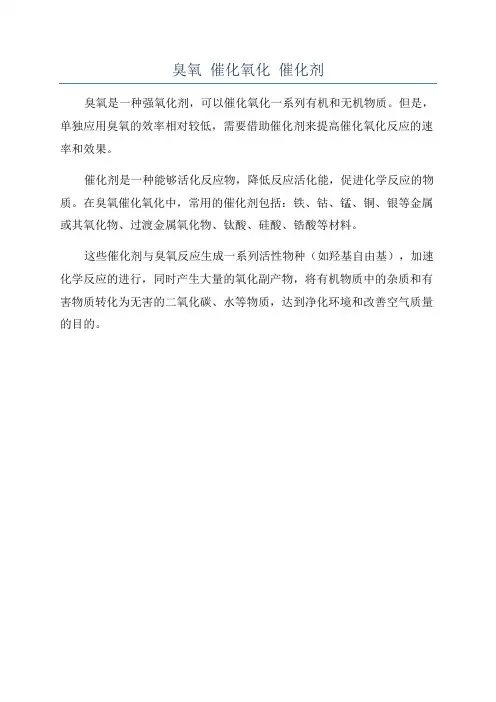 臭氧 催化氧化 催化剂

臭氧是一种强氧化剂，可以催化氧化一系列有机和无机物质。但是，单独应用臭氧的效率相对较低，需要借助催化剂来提高催化氧化反应的速率和效果。

催化剂是一种能够活化反应物，降低反应活化能，促进化学反应的物质。在臭氧催化氧化中，常用的催化剂包括：铁、钴、锰、铜、银等金属或其氧化物、过渡金属氧化物、钛酸、硅酸、锆酸等材料。

这些催化剂与臭氧反应生成一系列活性物种（如羟基自由基），加速化学反应的进行，同时产生大量的氧化副产物，将有机物质中的杂质和有害物质转化为无害的二氧化碳、水等物质，达到净化环境和改善空气质量的目的。